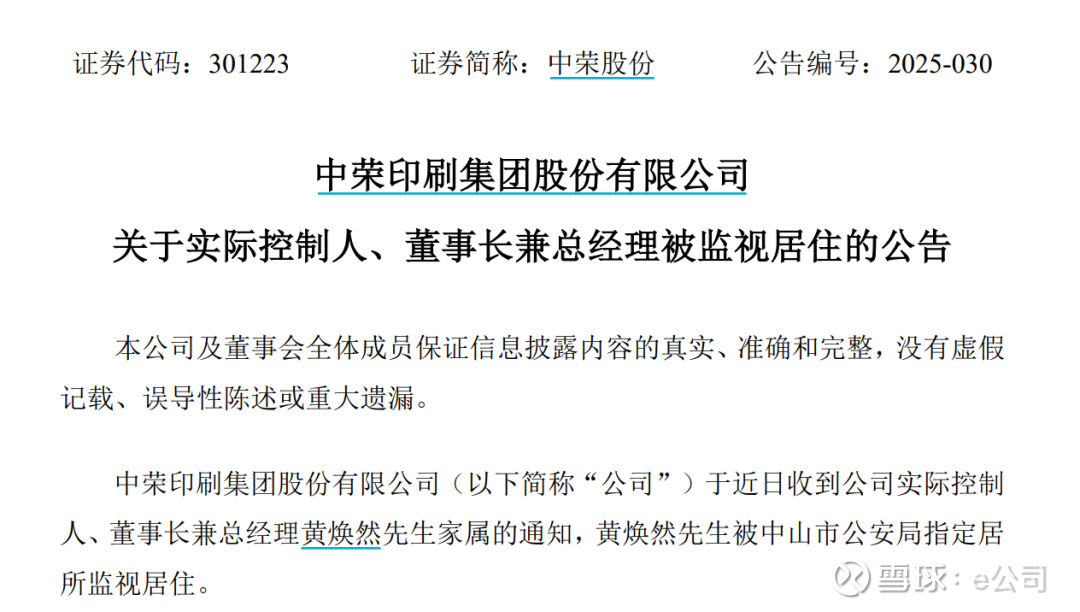 证券代码：301223 证券简称：中荣股份 公告编号：2025-030

中荣印刷集团股份有限公司

关于实际控制人、董事长兼总经理被监视居住的公告

本公司及董事会全体成员保证信息披露内容的真实、准确和完整，没有虚假记载、误导性陈述或重大遗漏。

中荣印刷集团股份有限公司（以下简称“公司”）于近日收到公司实际控制人、董事长兼总经理黄焕然先生家属的通知，黄焕然先生被中山市公安局指定居所监视居住。

雪球：e公司